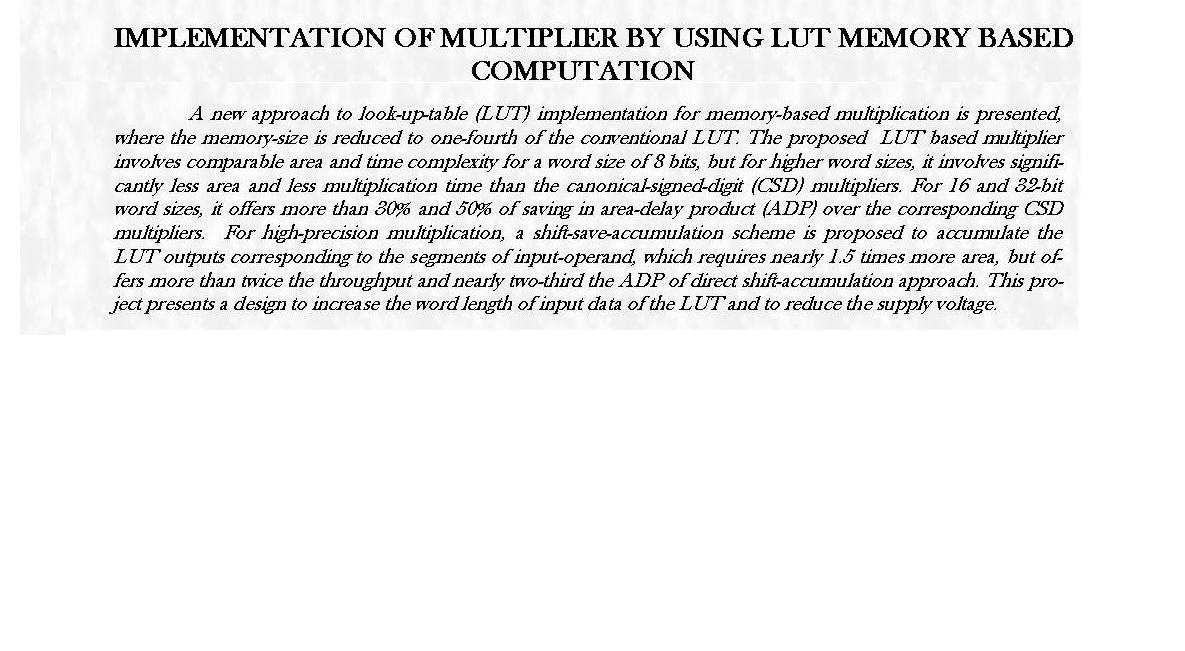 IMPLEMENTATION OF MULTIPLIER BY USING LUT MEMORY BASED COMPUTATION

A new approach to look-up-table (LUT) implementation for memory-based multiplication is presented, where the memory-size is reduced to one-fourth of the conventional LUT. The proposed LUT based multiplier involves comparable area and time complexity for a word size of 8 bits, but for higher word sizes, it involves significantly less area and less multiplication time than the canonical-signed-digit (CSD) multipliers. For 16 and 32-bit word sizes, it offers more than 30% and 50% of saving in area-delay product (ADP) over the corresponding CSD multipliers. For high-precision multiplication, a shift-save-accumulation scheme is proposed to accumulate the LUT outputs corresponding to the segments of input-operand, which requires nearly 1.5 times more area, but offers more than twice the throughput and nearly two-third the ADP of direct shift-accumulation approach. This project presents a design to increase the word length of input data of the LUT and to reduce the supply voltage.